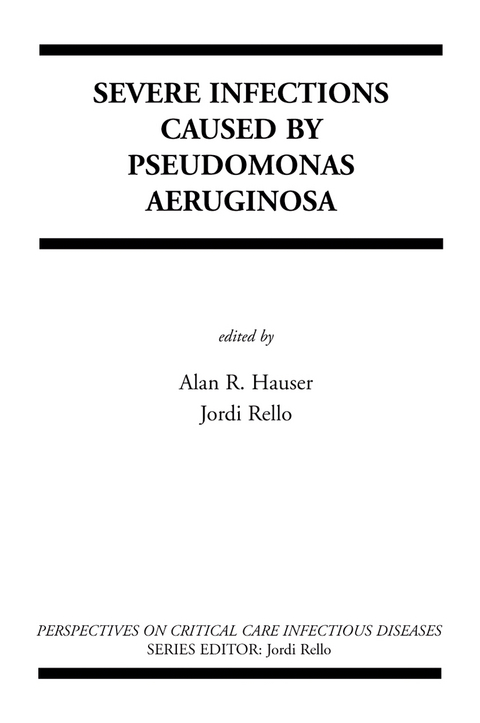 SEVERE INFECTIONS CAUSED BY PSEUDOMONAS AERUGINOSA

edited by

Alan R. Hauser
Jordi Rello

PERSPECTIVES ON CRITICAL CARE INFECTIOUS DISEASES
SERIES EDITOR: Jordi Rello